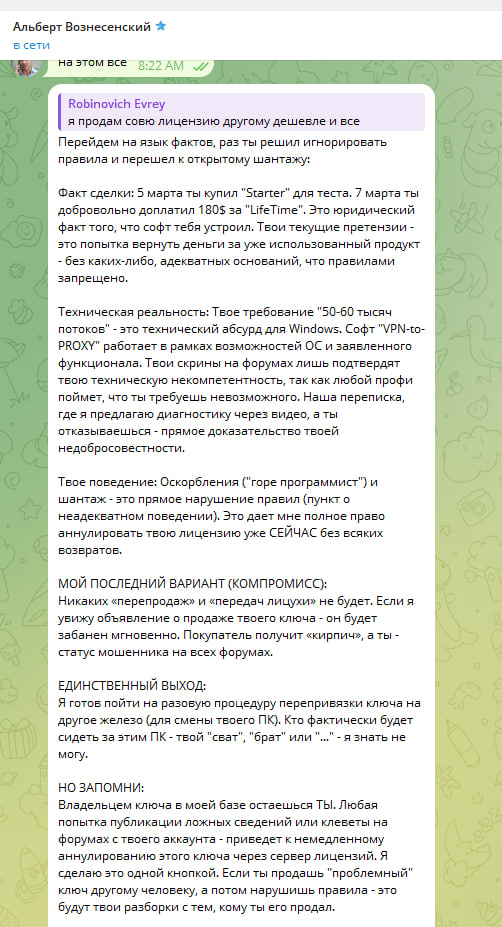 Альберт Вознесенский
в сети

на этом все 8:22 AM

Robinovich Evrey
я продам совю лицензию другому дешевле и все

Перейдем на язык фактов, раз ты решил игнорировать правила и перешел к открытому шантажу:

Факт сделки: 5 марта ты купил "Starter" для теста. 7 марта ты добровольно доплатил 180$ за "LifeTime". Это юридический факт того, что софт тебя устроил. Твои текущие претензии - это попытка вернуть деньги за уже использованный продукт - без каких-либо, адекватных оснований, что правилами запрещено.

Техническая реальность: Твое требование "50-60 тысяч потоков" - это технический абсурд для Windows. Софт "VPN-to-PROXY" работает в рамках возможностей ОС и заявленного функционала. Твои скрины на форумах лишь подтвердят твою техническую некомпетентность, так как любой профи поймет, что ты требуешь невозможного. Наша переписка, где я предлагаю диагностику через видео, а ты отказываешься - прямое доказательство твоей недобросовестности.

Твое поведение: Оскорбления ("горе программист") и шантаж - это прямое нарушение правил (пункт о неадекватном поведении). Это дает мне полное право аннулировать твою лицензию уже СЕЙЧАС без всяких возвратов.

МОЙ ПОСЛЕДНИЙ ВАРИАНТ (КОМПРОМИСС):
Никаких «перепродаж» и «передач лицухи» не будет. Если я увижу объявление о продаже твоего ключа - он будет забанен мгновенно. Покупатель получит «кирпич», а ты - статус мошенника на всех форумах.

ЕДИНСТВЕННЫЙ ВЫХОД:
Я готов пойти на разовую процедуру перепривязки ключа на другое железо (для смены твоего ПК). Кто фактически будет сидеть за этим ПК - твой "сват", "брат" или "..." - я знать не могу.

НО ЗАПОМНИ:
Владельцем ключа в моей базе остаешься ТЫ. Любая попытка публикации ложных сведений или клеветы на форумах с твоего аккаунта - приведет к немедленному аннулированию этого ключа через сервер лицензий. Я сделаю это одной кнопкой. Если ты продашь "проблемный" ключ другому человеку, а потом нарушишь правила - это будут твои разборки с тем, кому ты его продал.